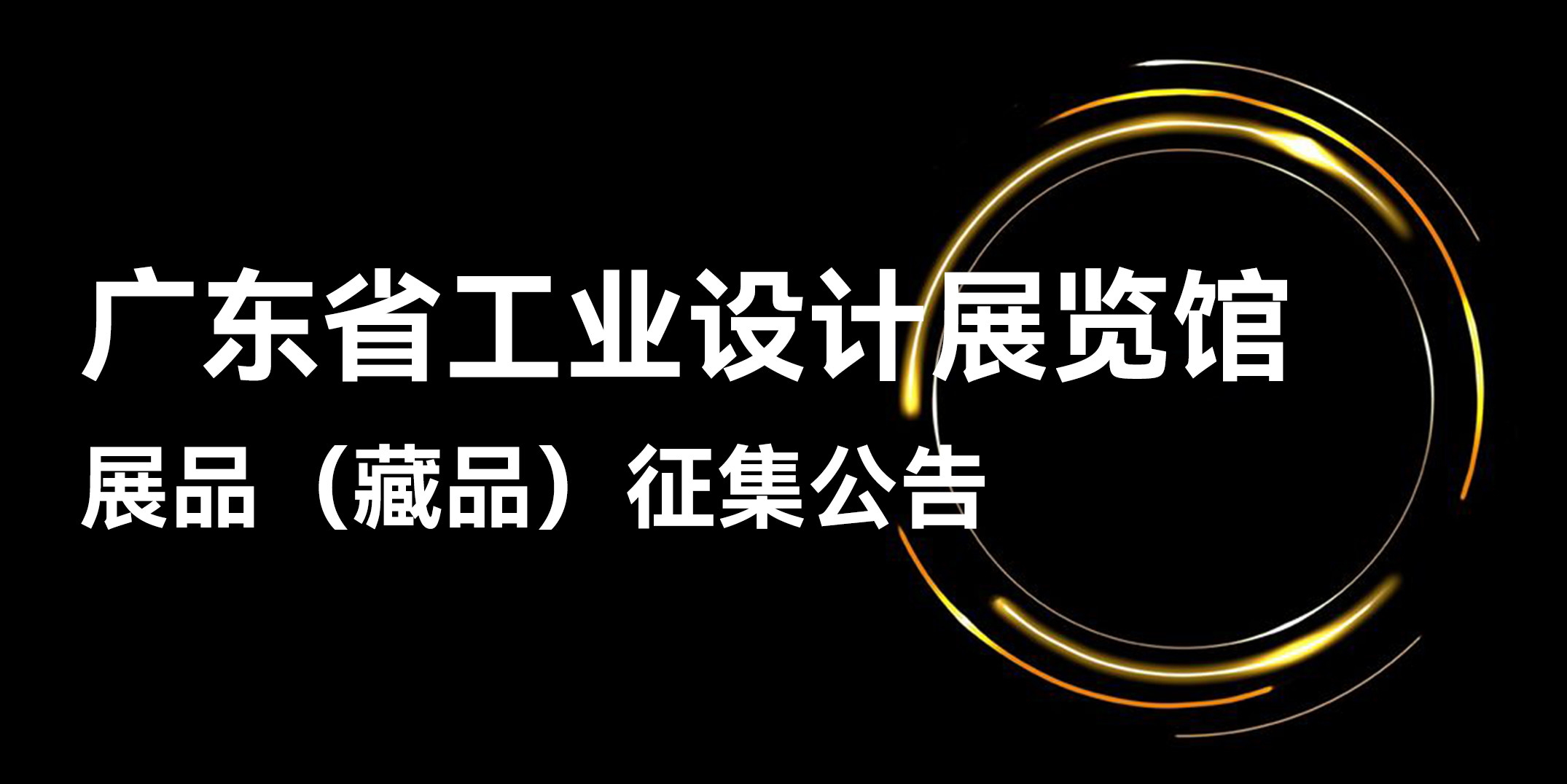 广东省工业设计展览馆

展品（藏品）征集公告